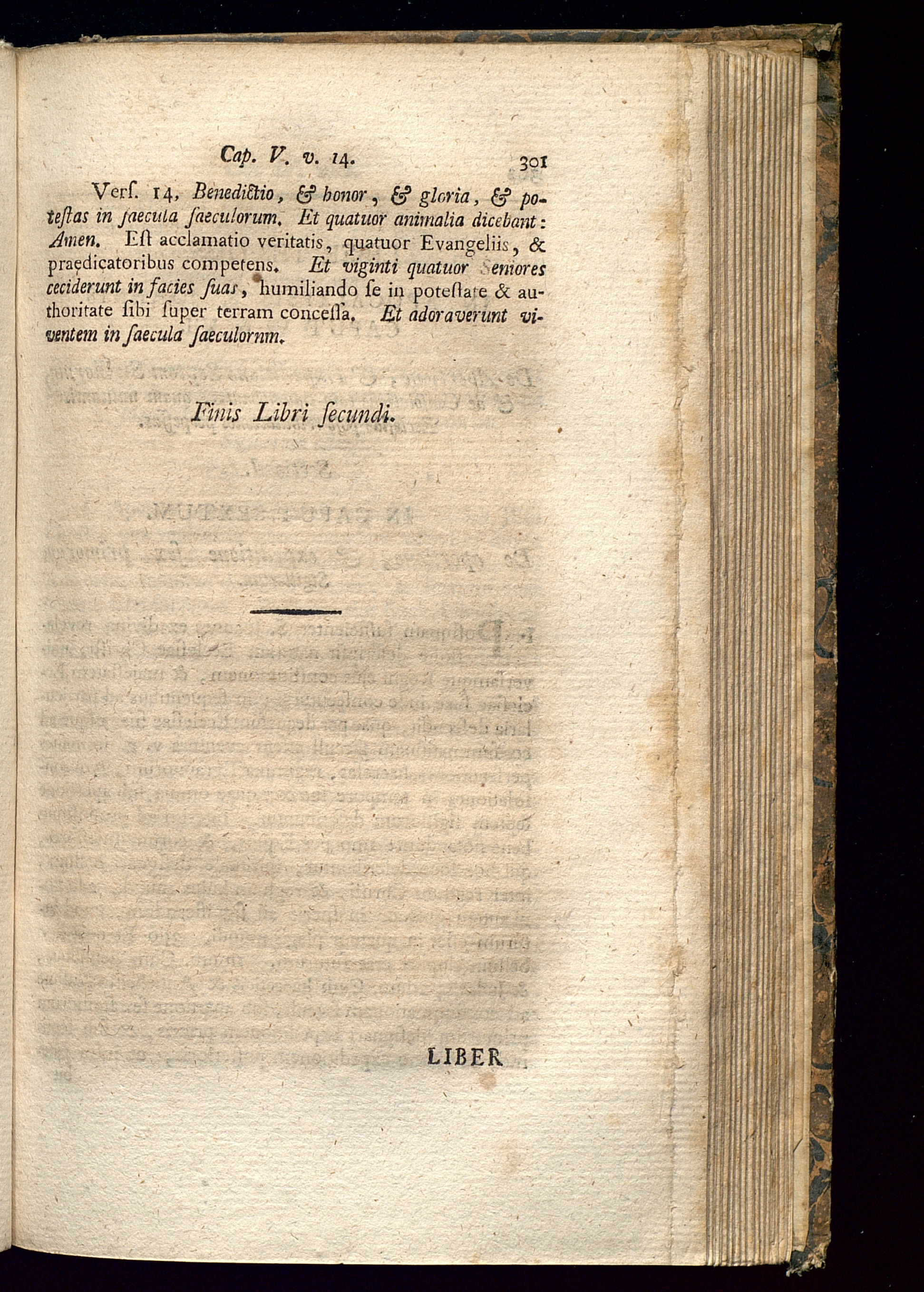 Cap. V. v. 14. 301

Verſ. 14, Benedictio, & honor, & gloria, & poteſtas in ſaecula ſaeculorum. Et quatuor animalia dicebant: Amen. Eſt acclamatio veritatis, quatuor Evangeliis, & praedicatoribus competens. Et viginti quatuor Seniores ceciderunt in facies ſuas, humiliando ſe in poteſtate & authoritate ſibi ſuper terram conceſſa. Et adoraverunt viventem in ſaecula ſaeculornm.

Finis Libri ſecundi.

LIBER